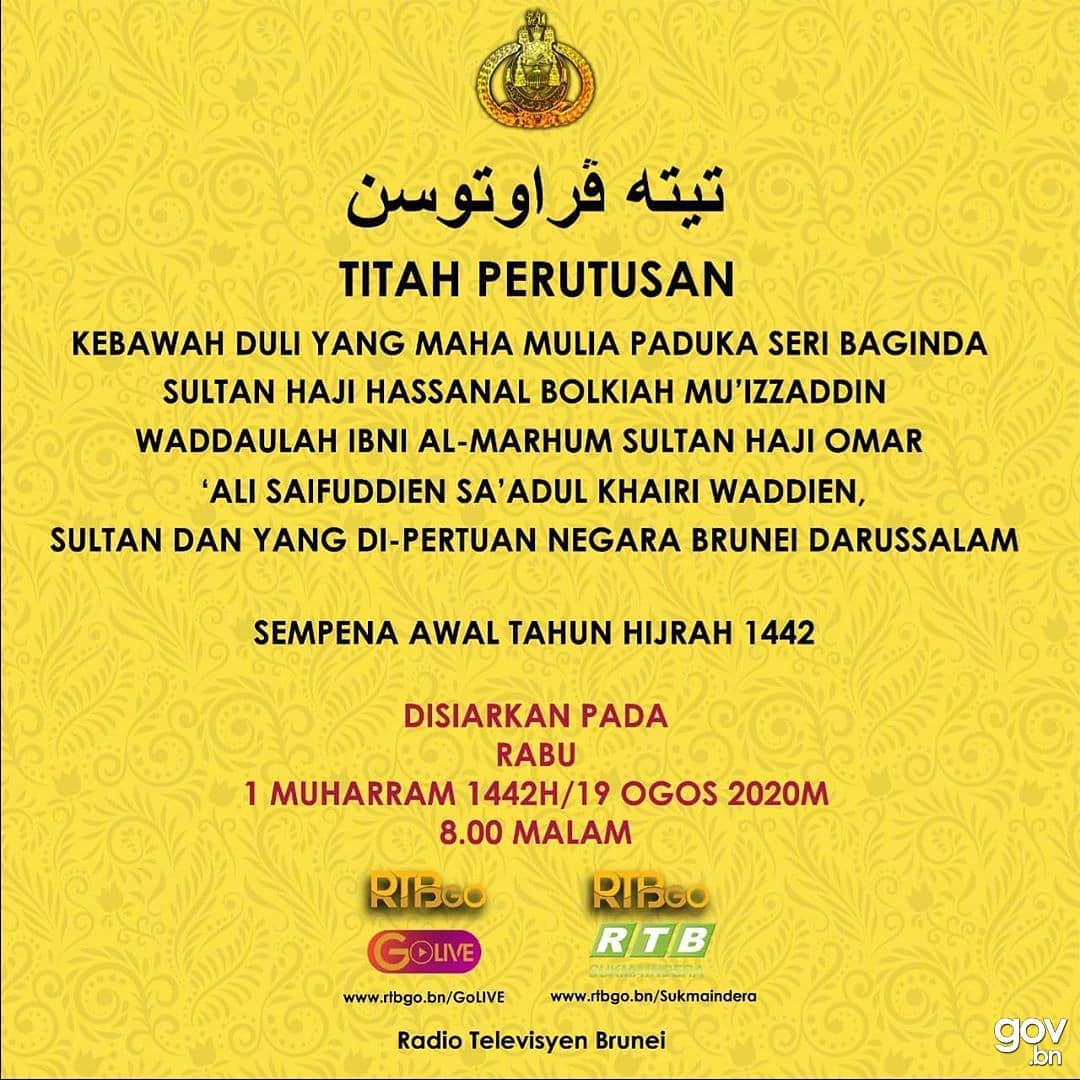 تيته ڤراوتوسن

TITAH PERUTUSAN

KEBAWAH DULI YANG MAHA MULIA PADUKA SERI BAGINDA SULTAN HAJI HASSANAL BOLKIAH MU'IZZADDIN WADDAULAH IBNI AL-MARHUM SULTAN HAJI OMAR 'ALI SAIFUDDIEN SA'ADUL KHAIRI WADDIEN, SULTAN DAN YANG DI-PERTUAN NEGARA BRUNEI DARUSSALAM

SEMPENA AWAL TAHUN HIJRAH 1442

DISIARKAN PADA
RABU
1 MUHARRAM 1442H/19 OGOS 2020M
8.00 MALAM

RTBGO
GOLIVE
www.rtbgo.bn/GoLIVE

RTBGO
RTB
SUKMAINDERA
www.rtbgo.bn/Sukmaindera

Radio Televisyen Brunei

gov.bn